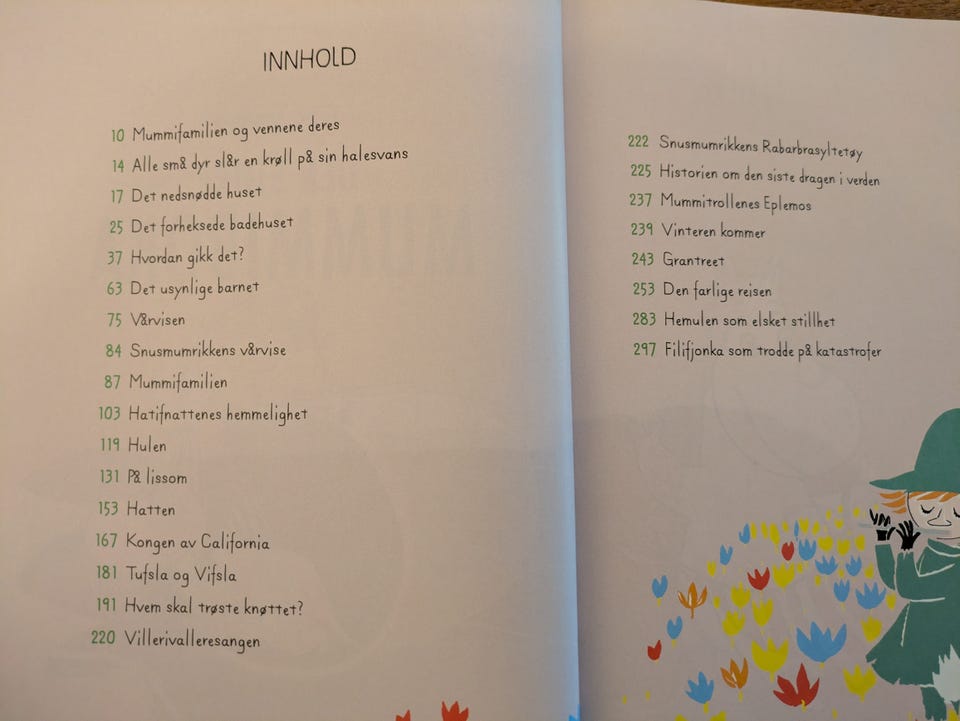 INNHOLD

10 Mummifamilien og vennene deres
14 Alle små dyr slår en krøll på sin halesvans
17 Det nedsnødde huset
25 Det forheksede badehuset
37 Hvordan gikk det?
63 Det usynlige barnet
75 Vårvisen
84 Snusmumrikkens vårvise
87 Mummifamilien
103 Hatifnattenes hemmelighet
119 Hulen
131 På lissom
153 Hatten
167 Kongen av California
181 Tufsla og Vifsla
191 Hvem skal trøste knøttet?
220 Villerivalleresangen

222 Snusmumrikkens Rabarbrasyltetøy
225 Historien om den siste dragen i verden
237 Mummitrollenes Eplemos
239 Vinteren kommer
243 Grantreet
253 Den farlige reisen
283 Hemulen som elsket stillhet
297 Filifjonka som trodde på katastrofer